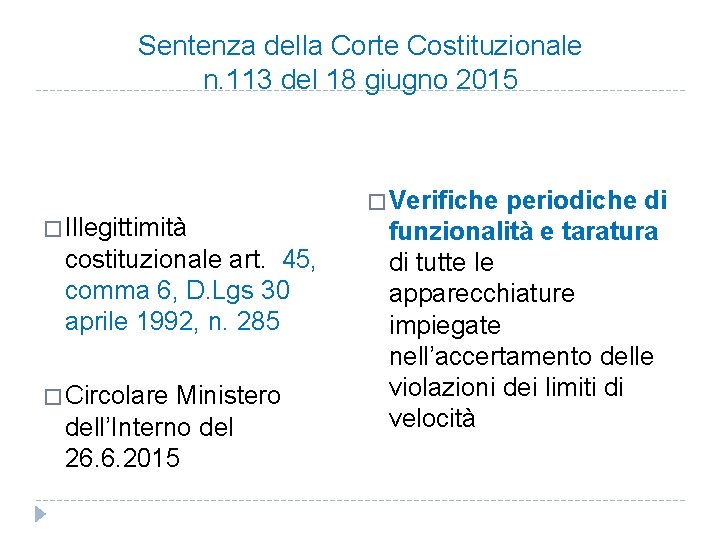 Sentenza della Corte Costituzionale
n.113 del 18 giugno 2015

□ Illegittimità costituzionale art. 45, comma 6, D.Lgs 30 aprile 1992, n. 285

□ Circolare Ministero dell'Interno del 26.6.2015

□ Verifiche periodiche di funzionalità e taratura di tutte le apparecchiature impiegate nell'accertamento delle violazioni dei limiti di velocità